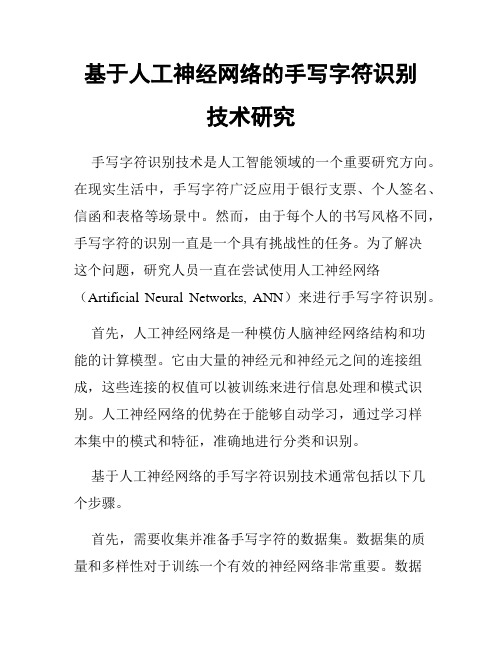 基于人工神经网络的手写字符识别技术研究

手写字符识别技术是人工智能领域的一个重要研究方向。在现实生活中，手写字符广泛应用于银行支票、个人签名、信函和表格等场景中。然而，由于每个人的书写风格不同，手写字符的识别一直是一个具有挑战性的任务。为了解决这个问题，研究人员一直在尝试使用人工神经网络（Artificial Neural Networks, ANN）来进行手写字符识别。

首先，人工神经网络是一种模仿人脑神经网络结构和功能的计算模型。它由大量的神经元和神经元之间的连接组成，这些连接的权值可以被训练来进行信息处理和模式识别。人工神经网络的优势在于能够自动学习，通过学习样本集中的模式和特征，准确地进行分类和识别。

基于人工神经网络的手写字符识别技术通常包括以下几个步骤。

首先，需要收集并准备手写字符的数据集。数据集的质量和多样性对于训练一个有效的神经网络非常重要。数据